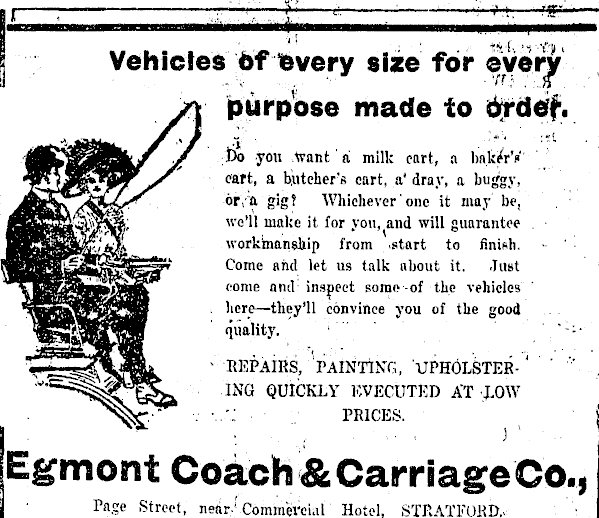 Vehicles of every size for every purpose made to order.

Do you want a milk cart, a baker's cart, a butcher's cart, a dray, a buggy, or a gig? Whichever one it may be, we'll make it for you, and will guarantee workmanship from start to finish. Come and let us talk about it. Just come and inspect some of the vehicles here—they'll convince you of the good quality.

REPAIRS, PAINTING, UPHOLSTERING QUICKLY EVECUTED AT LOW PRICES.

Egmont Coach & Carriage Co.,

Page Street, near Commercial Hotel, STRATFORD.